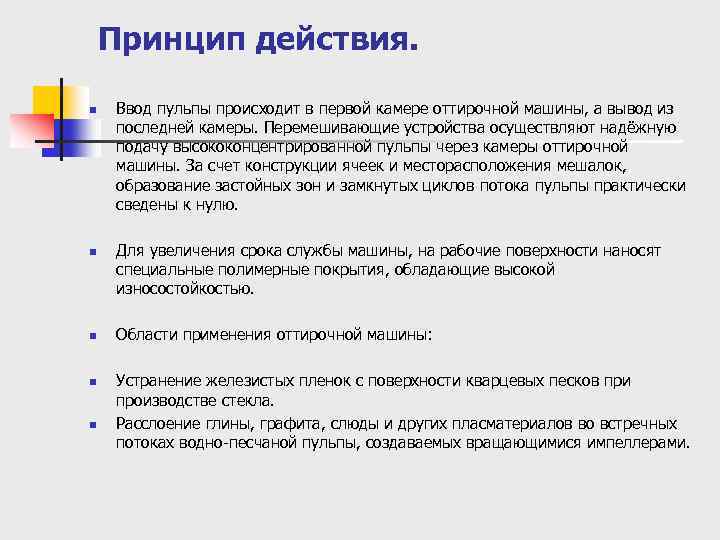 Принцип действия.

Ввод пульпы происходит в первой камере оттирочной машины, а вывод из последней камеры. Перемешивающие устройства осуществляют надёжную подачу высококонцентрированной пульпы через камеры оттирочной машины. За счет конструкции ячеек и месторасположения мешалок, образование застойных зон и замкнутых циклов потока пульпы практически сведены к нулю.

Для увеличения срока службы машины, на рабочие поверхности наносят специальные полимерные покрытия, обладающие высокой износостойкостью.

Области применения оттирочной машины:

Устранение железистых пленок с поверхности кварцевых песков при производстве стекла.

Расслоение глины, графита, слюды и других пласматериалов во встречных потоках водно-песчаной пульпы, создаваемых вращающимися импеллерами.